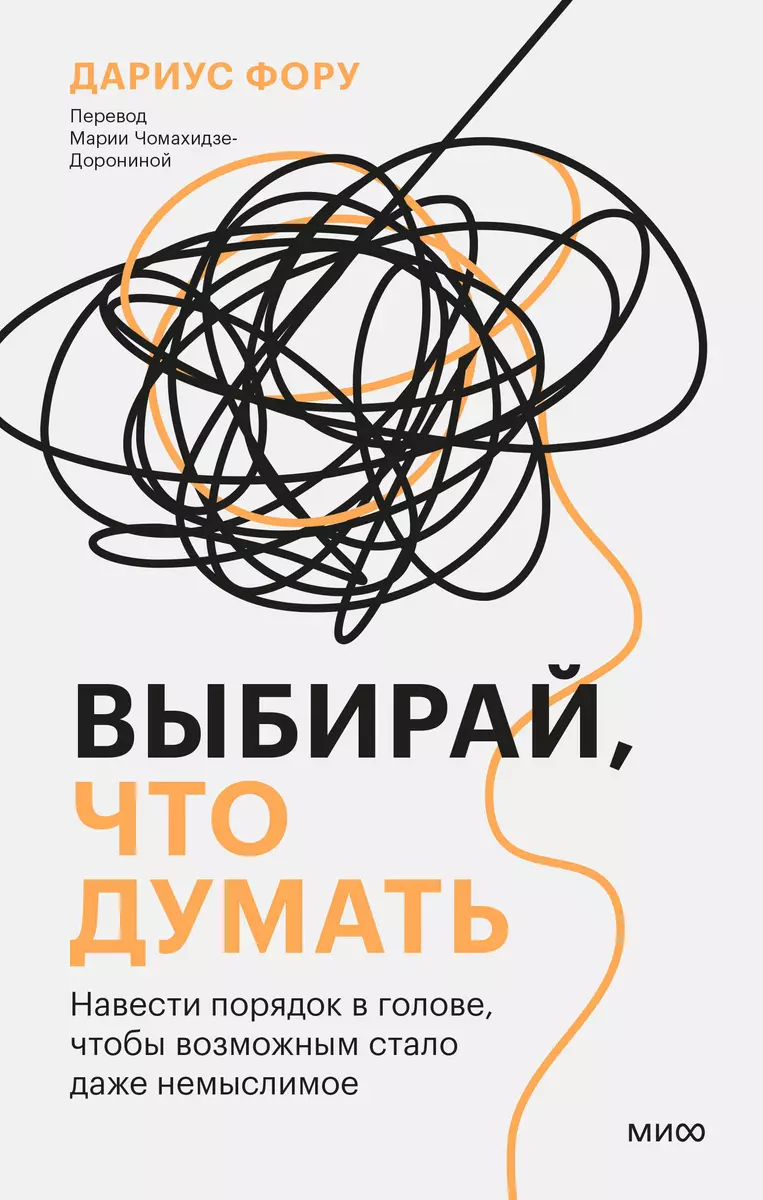 ДАРИУС ФОРУ

Перевод Марии Чомахидзе-Дорониной

ВЫБИРАЙ, ЧТО ДУМАТЬ

Навести порядок в голове, чтобы возможным стало даже немыслимое

МИФ